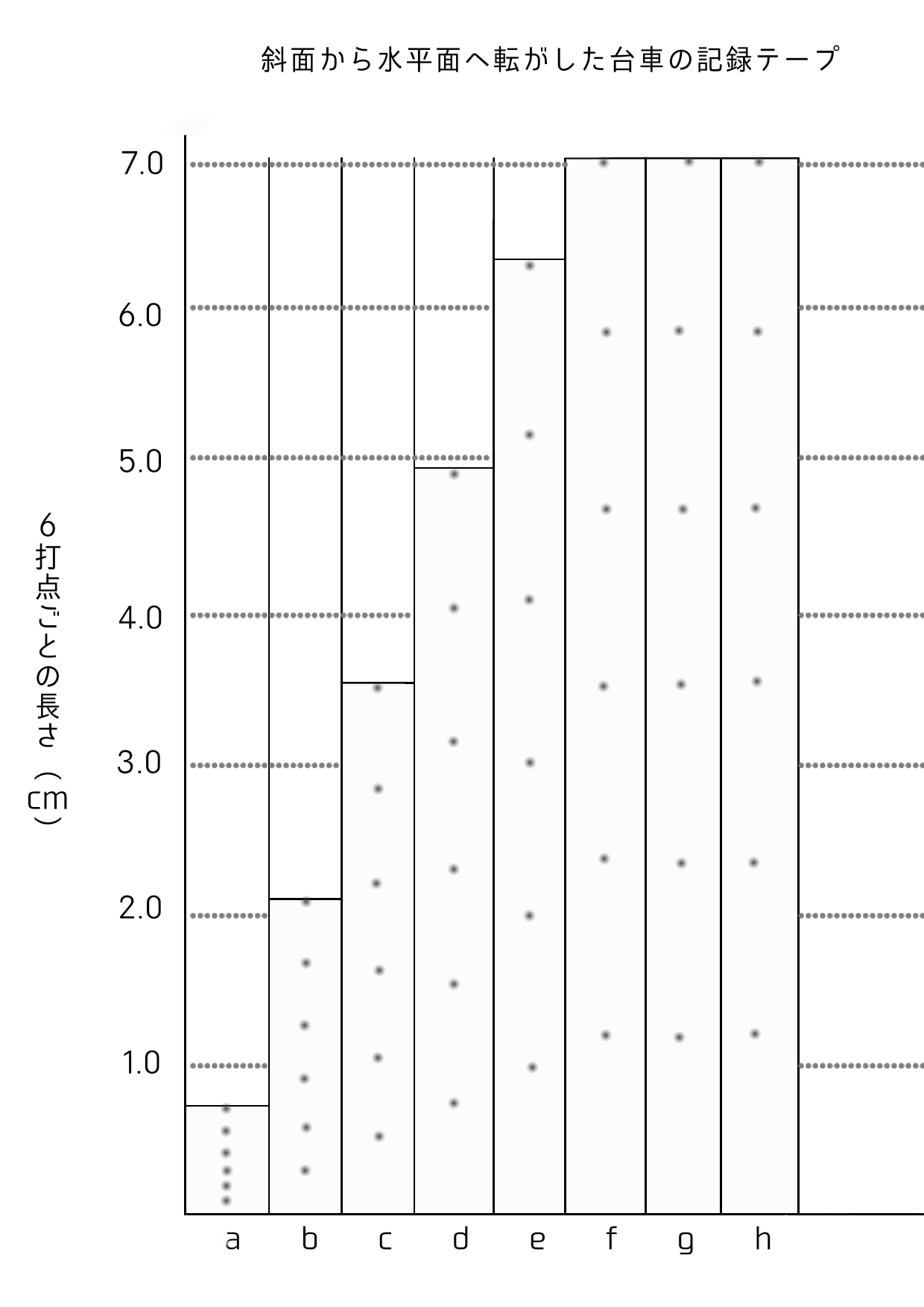 斜面から水平面へ転がした台車の記録テープ

6打点ごとの長さ（cm）

7.0
6.0
5.0
4.0
3.0
2.0
1.0

a b c d e f g h